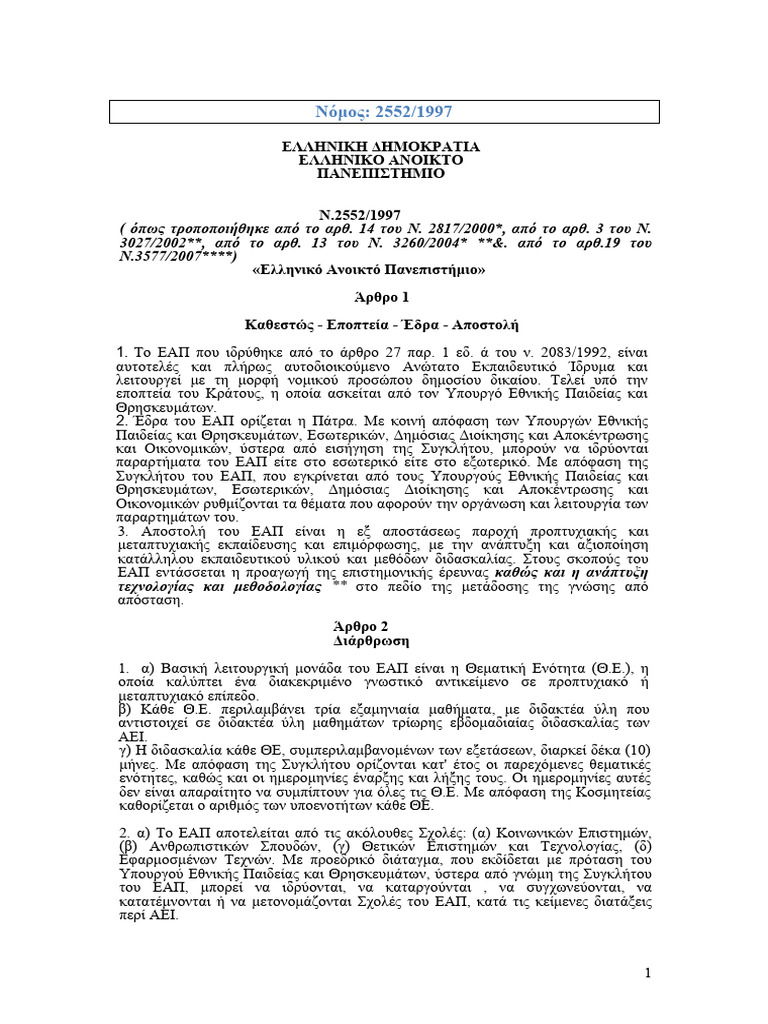 Νόμος: 2552/1997

ΕΛΛΗΝΙΚΗ ΔΗΜΟΚΡΑΤΙΑ
ΕΛΛΗΝΙΚΟ ΑΝΟΙΚΤΟ
ΠΑΝΕΠΙΣΤΗΜΙΟ

Ν.2552/1997
( όπως τροποποιήθηκε από το αρθ. 14 του Ν. 2817/2000*, από το αρθ. 3 του Ν. 3027/2002**, από το αρθ. 13 του Ν. 3260/2004* **&. από το αρθ.19 του Ν.3577/2007****)
«Ελληνικό Ανοικτό Πανεπιστήμιο»

Άρθρο 1

Καθεστώς - Εποπτεία - Έδρα - Αποστολή

1. Το ΕΑΠ που ιδρύθηκε από το άρθρο 27 παρ. 1 εδ. ά του ν. 2083/1992, είναι αυτοτελές και πλήρως αυτοδιοικούμενο Ανώτατο Εκπαιδευτικό Ίδρυμα και λειτουργεί με τη μορφή νομικού προσώπου δημοσίου δικαίου. Τελεί υπό την εποπτεία του Κράτους, η οποία ασκείται από τον Υπουργό Εθνικής Παιδείας και Θρησκευμάτων.
2. Έδρα του ΕΑΠ ορίζεται η Πάτρα. Με κοινή απόφαση των Υπουργών Εθνικής Παιδείας και Θρησκευμάτων, Εσωτερικών, Δημόσιας Διοίκησης και Αποκέντρωσης και Οικονομικών, ύστερα από εισήγηση της Συγκλήτου, μπορούν να ιδρύονται παραρτήματα του ΕΑΠ είτε στο εσωτερικό είτε στο εξωτερικό. Με απόφαση της Συγκλήτου του ΕΑΠ, που εγκρίνεται από τους Υπουργούς Εθνικής Παιδείας και Θρησκευμάτων, Εσωτερικών, Δημόσιας Διοίκησης και Αποκέντρωσης και Οικονομικών ρυθμίζονται τα θέματα που αφορούν την οργάνωση και λειτουργία των παραρτημάτων του.
3. Αποστολή του ΕΑΠ είναι η εξ αποστάσεως παροχή προπτυχιακής και μεταπτυχιακής εκπαίδευσης και επιμόρφωσης, με την ανάπτυξη και αξιοποίηση κατάλληλου εκπαιδευτικού υλικού και μεθόδων διδασκαλίας. Στους σκοπούς του ΕΑΠ εντάσσεται η προαγωγή της επιστημονικής έρευνας καθώς και η ανάπτυξη τεχνολογίας και μεθοδολογίας ** στο πεδίο της μετάδοσης της γνώσης από απόσταση.

Άρθρο 2
Διάρθρωση

1. α) Βασική λειτουργική μονάδα του ΕΑΠ είναι η Θεματική Ενότητα (Θ.Ε.), η οποία καλύπτει ένα διακεκριμένο γνωστικό αντικείμενο σε προπτυχιακό ή μεταπτυχιακό επίπεδο.
β) Κάθε Θ.Ε. περιλαμβάνει τρία εξαμηνιαία μαθήματα, με διδακτέα ύλη που αντιστοιχεί σε διδακτέα ύλη μαθημάτων τρίωρης εβδομαδιαίας διδασκαλίας των ΑΕΙ.
γ) Η διδασκαλία κάθε ΘΕ, συμπεριλαμβανομένων των εξετάσεων, διαρκεί δέκα (10) μήνες. Με απόφαση της Συγκλήτου ορίζονται κατ' έτος οι παρεχόμενες θεματικές ενότητες, καθώς και οι ημερομηνίες έναρξης και λήξης τους. Οι ημερομηνίες αυτές δεν είναι απαραίτητο να συμπίπτουν για όλες τις Θ.Ε. Με απόφαση της Κοσμητείας καθορίζεται ο αριθμός των υποενοτήτων κάθε ΘΕ.

2. α) Το ΕΑΠ αποτελείται από τις ακόλουθες Σχολές: (α) Κοινωνικών Επιστημών, (β) Ανθρωπιστικών Σπουδών, (γ) Θετικών Επιστημών και Τεχνολογίας, (δ) Εφαρμοσμένων Τεχνών. Με προεδρικό διάταγμα, που εκδίδεται με πρόταση του Υπουργού Εθνικής Παιδείας και Θρησκευμάτων, ύστερα από γνώμη της Συγκλήτου του ΕΑΠ, μπορεί να ιδρύονται, να καταργούνται , να συγχωνεύονται, να κατατέμνονται ή να μετονομάζονται Σχολές του ΕΑΠ, κατά τις κείμενες διατάξεις περί ΑΕΙ.

1